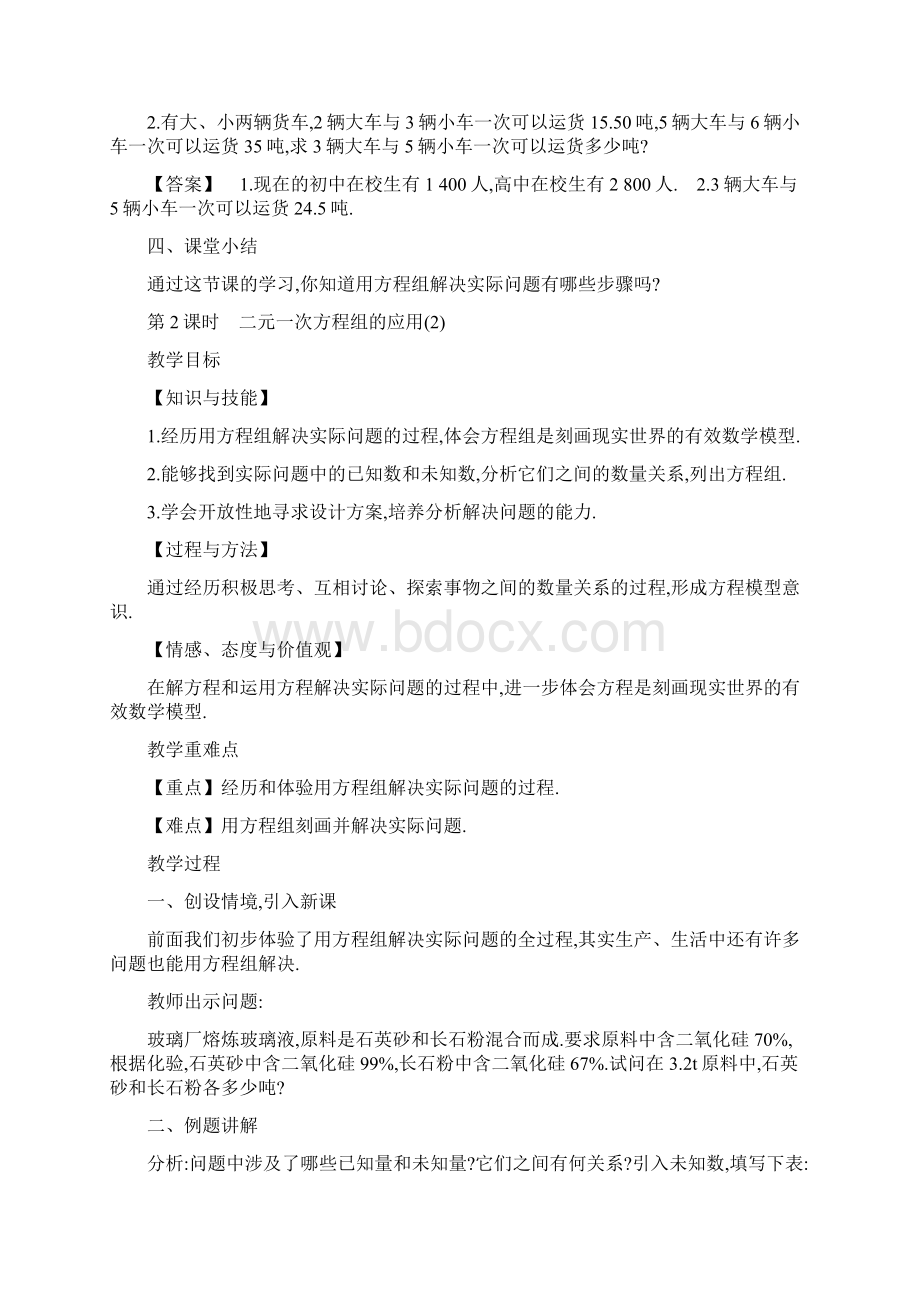 2.有大、小两辆货车,2 辆大车与 3 辆小车一次可以运货 15.50 吨,5 辆大车与 6 辆小车一次可以运货 35 吨,求 3 辆大车与 5 辆小车一次可以运货多少吨?

【答案】 1.现在的初中在校生有 1 400 人,高中在校生有 2 800 人. 2.3 辆大车与 5 辆小车一次可以运货 24.5 吨.

四、课堂小结

通过这节课的学习,你知道用方程组解决实际问题有哪些步骤吗?

第 2 课时 二元一次方程组的应用(2)

教学目标

【知识与技能】

1.经历用方程组解决实际问题的过程,体会方程组是刻画现实世界的有效数学模型.

2.能够找到实际问题中的已知数和未知数,分析它们之间的数量关系,列出方程组.

3.学会开放性地寻求设计方案,培养分析解决问题的能力.

【过程与方法】

通过经历积极思考、互相讨论、探索事物之间的数量关系的过程,形成方程模型意识.

www.bdocx.com

【情感、态度与价值观】

在解方程和运用方程解决实际问题的过程中,进一步体会方程是刻画现实世界的有效数学模型.

教学重难点

【重点】经历和体验用方程组解决实际问题的过程.

【难点】用方程组刻画并解决实际问题.

教学过程

一、创设情境,引入新课

前面我们初步体验了用方程组解决实际问题的全过程,其实生产、生活中还有许多问题也能用方程组解决.

教师出示问题:

玻璃厂熔炼玻璃液,原料是石英砂和长石粉混合而成.要求原料中含二氧化硅 70%,根据化验,石英砂中含二氧化硅 99%,长石粉中含二氧化硅 67%.试问在 3.2t 原料中,石英砂和长石粉各多少吨?

二、例题讲解

分析:问题中涉及了哪些已知量和未知量?它们之间有何关系?引入未知数,填写下表: